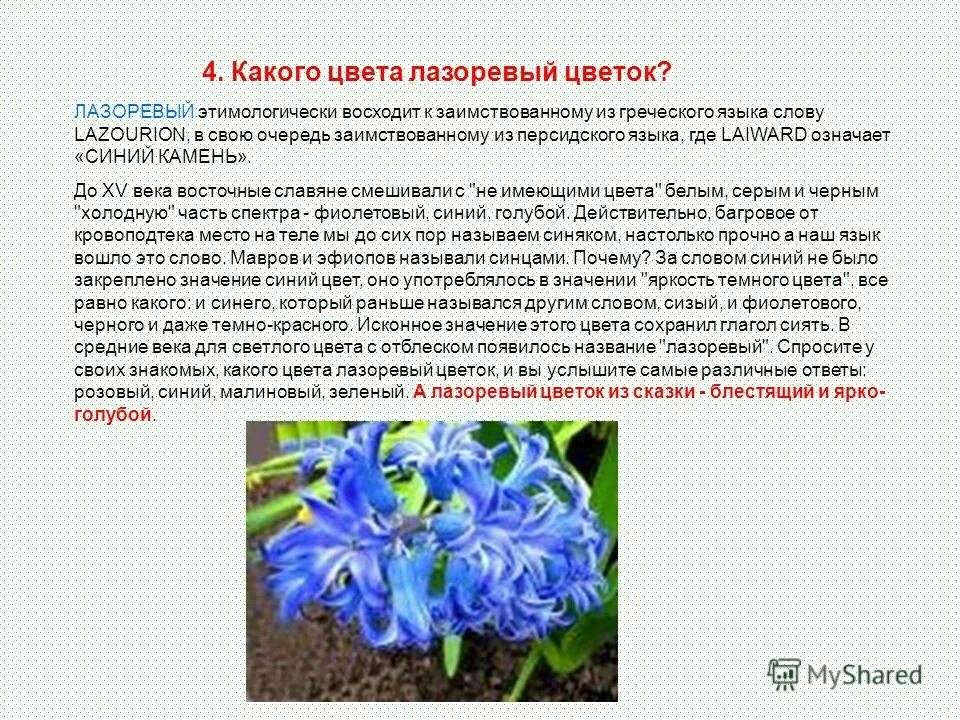 4. Какого цвета лазоревый цветок?

ЛАЗОРЕВЫЙ этимологически восходит к заимствованному из греческого языка слову LAZOURION, в свою очередь заимствованному из персидского языка, где LAIWARD означает «СИНИЙ КАМЕНЬ».

До XV века восточные славяне смешивали с "не имеющими цвета" белым, серым и черным "холодную" часть спектра - фиолетовый, синий, голубой. Действительно, багровое от кровоподтека место на теле мы до сих пор называем синяком, настолько прочно а наш язык вошло это слово. Мавров и эфиопов называли синцами. Почему? За словом синий не было закреплено значение синий цвет, оно употреблялось в значении "яркость темного цвета", все равно какого: и синего, который раньше назывался другим словом, сизый, и фиолетового, черного и даже темно-красного. Исконное значение этого цвета сохранил глагол сиять. В средние века для светлого цвета с отблеском появилось название "лазоревый". Спросите у своих знакомых, какого цвета лазоревый цветок, и вы услышите самые различные ответы: розовый, синий, малиновый, зеленый. А лазоревый цветок из сказки - блестящий и ярко-голубой.

MyShared